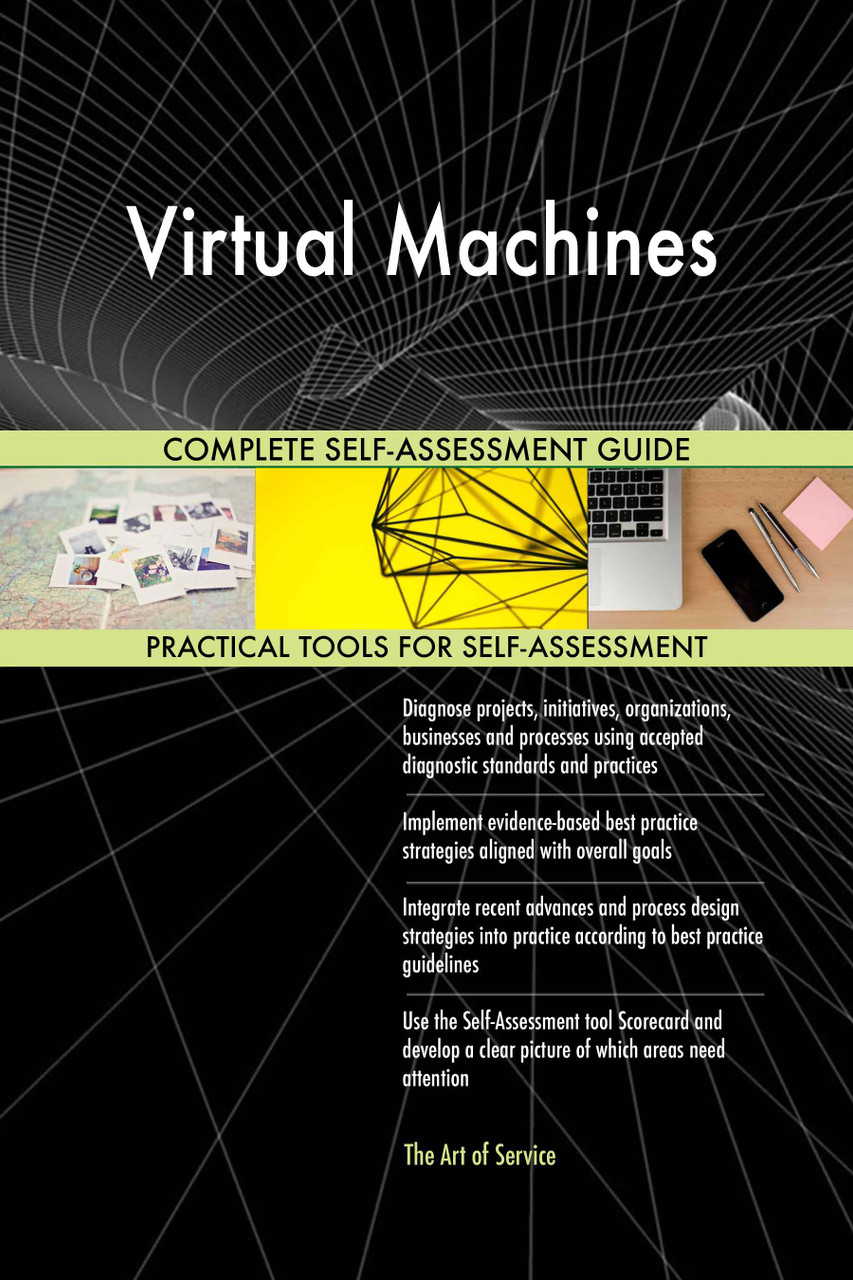 Virtual Machines

COMPLETE SELF-ASSESSMENT GUIDE

PRACTICAL TOOLS FOR SELF-ASSESSMENT

Diagnose projects, initiatives, organizations, businesses and processes using accepted diagnostic standards and practices

Implement evidence-based best practice strategies aligned with overall goals

Integrate recent advances and process design strategies into practice according to best practice guidelines

Use the Self-Assessment tool Scorecard and develop a clear picture of which areas need attention

The Art of Service